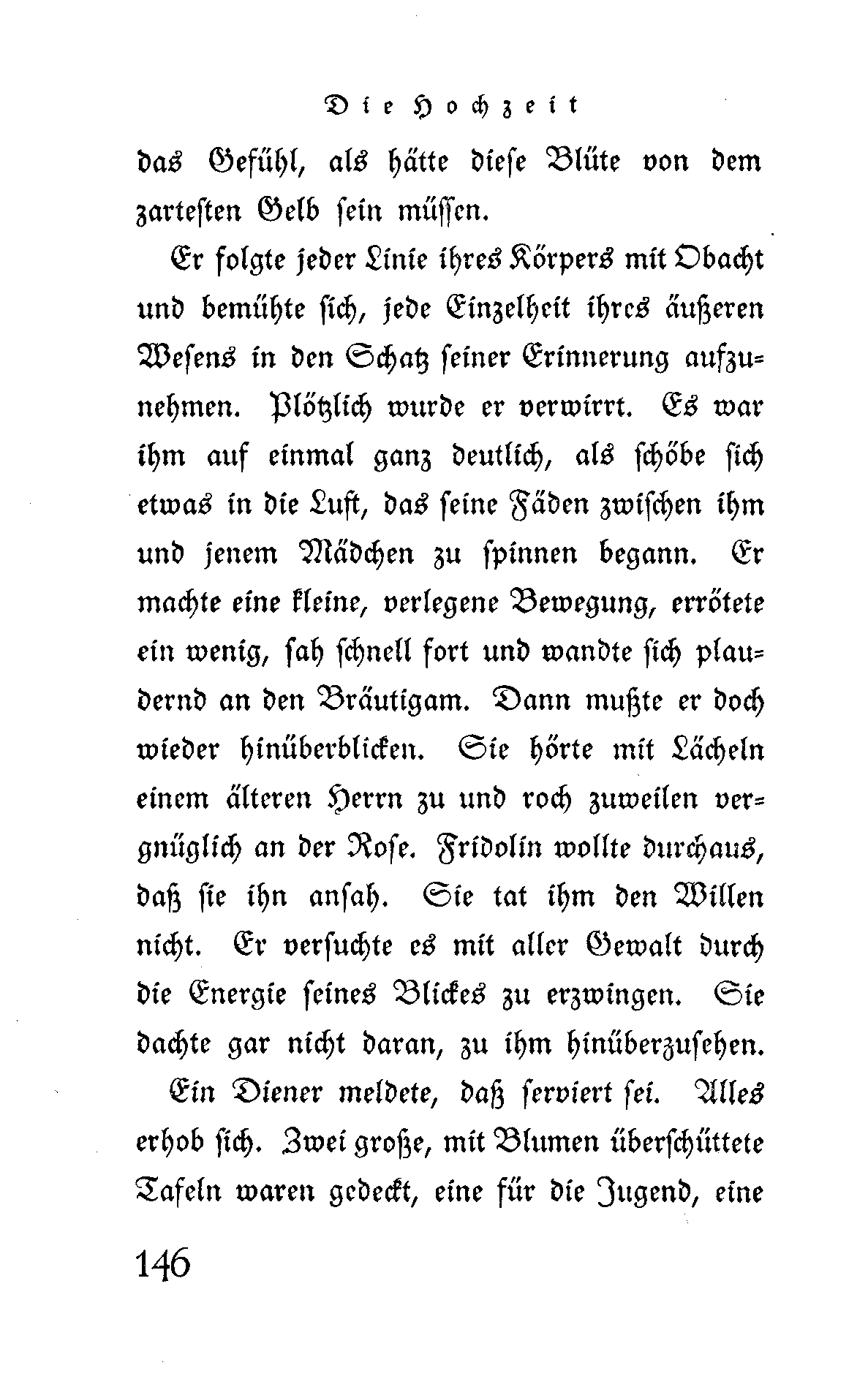 Die Hochzeit

das Gefühl, als hätte diese Blüte von dem zartesten Gelb sein müssen.

Er folgte jeder Linie ihres Körpers mit Obacht und bemühte sich, jede Einzelheit ihres äußeren Wesens in den Schatz seiner Erinnerung aufzunehmen. Plötzlich wurde er verwirrt. Es war ihm auf einmal ganz deutlich, als schöbe sich etwas in die Luft, das seine Fäden zwischen ihm und jenem Mädchen zu spinnen begann. Er machte eine kleine, verlegene Bewegung, errötete ein wenig, sah schnell fort und wandte sich plaudernd an den Bräutigam. Dann mußte er doch wieder hinüberblicken. Sie hörte mit Lächeln einem älteren Herrn zu und roch zuweilen vergnüglich an der Rose. Fridolin wollte durchaus, daß sie ihn ansah. Sie tat ihm den Willen nicht. Er versuchte es mit aller Gewalt durch die Energie seines Blickes zu erzwingen. Sie dachte gar nicht daran, zu ihm hinüberzusehen.

Ein Diener meldete, daß serviert sei. Alles erhob sich. Zwei große, mit Blumen überschüttete Tafeln waren gedeckt, eine für die Jugend, eine

146